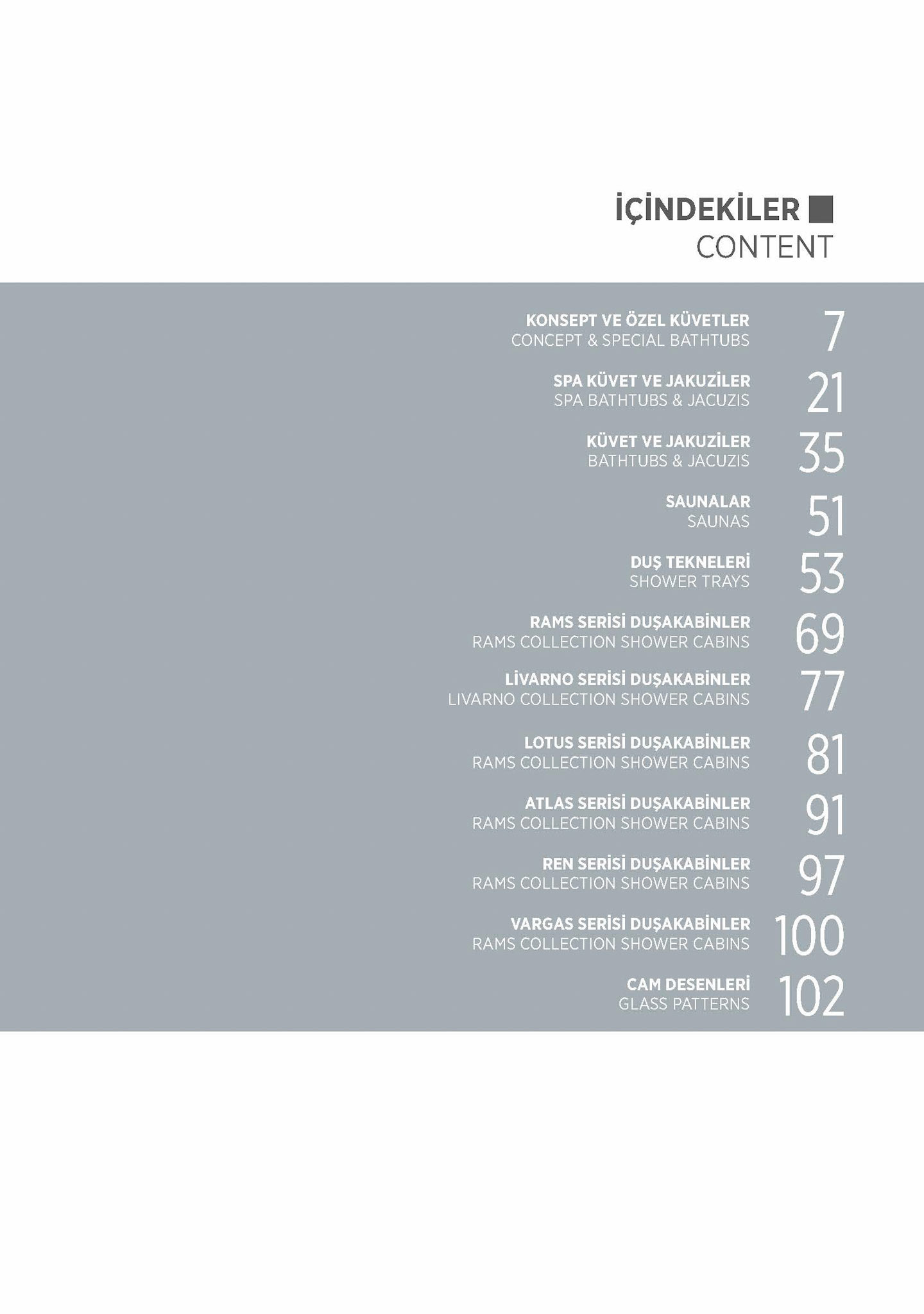 İÇİNDEKİLER
CONTENT

KONSEPT VE ÖZEL KÜVETLER
CONCEPT & SPECIAL BATHTUBS
7

SPA KÜVET VE JAKUZİLER
SPA BATHTUBS & JACUZIS
21

KÜVET VE JAKUZİLER
BATHTUBS & JACUZIS
35

SAUNALAR
SAUNAS
51

DUŞ TEKNELERİ
SHOWER TRAYS
53

RAMS SERİSİ DUŞAKABİNLER
RAMS COLLECTION SHOWER CABINS
69

LİVARNO SERİSİ DUŞAKABİNLER
LIVARNO COLLECTION SHOWER CABINS
77

LOTUS SERİSİ DUŞAKABİNLER
RAMS COLLECTION SHOWER CABINS
81

ATLAS SERİSİ DUŞAKABİNLER
RAMS COLLECTION SHOWER CABINS
91

REN SERİSİ DUŞAKABİNLER
RAMS COLLECTION SHOWER CABINS
97

VARGAS SERİSİ DUŞAKABİNLER
RAMS COLLECTION SHOWER CABINS
100

CAM DESENLERİ
GLASS PATTERNS
102